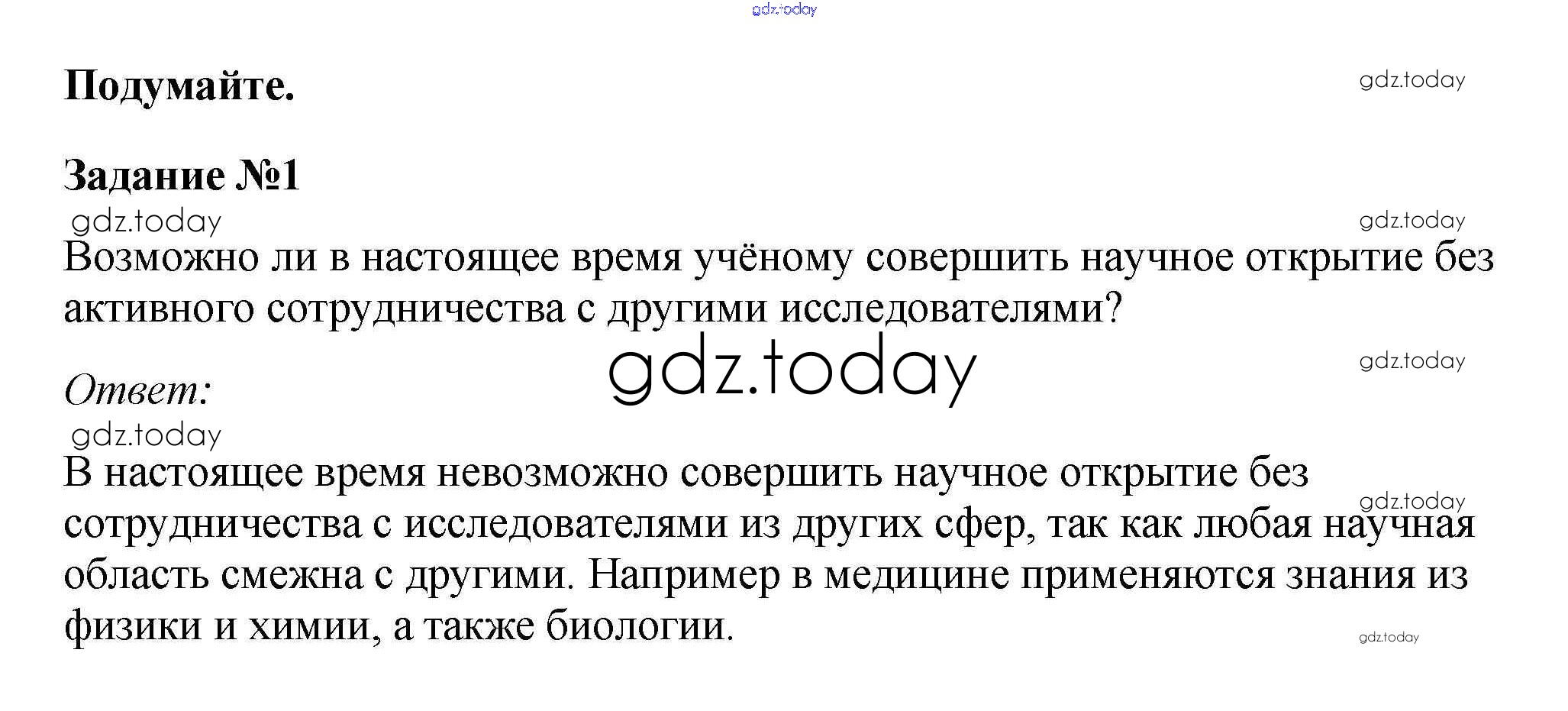 gdz.today

Подумайте.

gdz.today

Задание №1

gdz.today

gdz.today

Возможно ли в настоящее время учёному совершить научное открытие без активного сотрудничества с другими исследователями?

gdz.today

gdz.today

Ответ:

gdz.today

В настоящее время невозможно совершить научное открытие без сотрудничества с исследователями из других сфер, так как любая научная область смежна с другими. Например в медицине применяются знания из физики и химии, а также биологии.

gdz.today

gdz.today